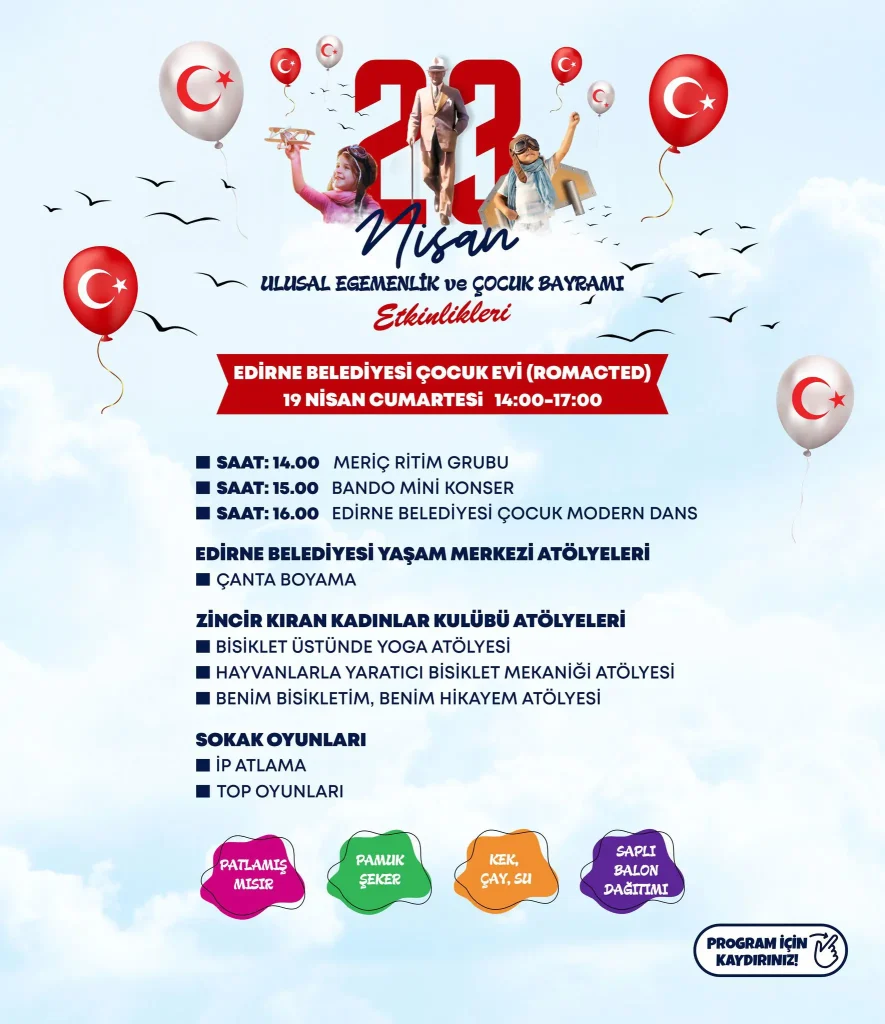 23 Nisan
ULUSAL EGEMENLİK ve ÇOCUK BAYRAMI
Etkinlikleri

EDİRNE BELEDİYESİ ÇOCUK EVİ (ROMACTED)
19 NİSAN CUMARTESİ 14:00-17:00

■ SAAT: 14.00 MERİÇ RİTİM GRUBU
■ SAAT: 15.00 BANDO MİNİ KONSER
■ SAAT: 16.00 EDİRNE BELEDİYESİ ÇOCUK MODERN DANS

EDİRNE BELEDİYESİ YAŞAM MERKEZİ ATÖLYELERİ
■ ÇANTA BOYAMA

ZİNCİR KIRAN KADINLAR KULÜBÜ ATÖLYELERİ
■ BİSİKLET ÜSTÜNDE YOGA ATÖLYESİ
■ HAYVANLARLA YARATICI BİSİKLET MEKANİĞİ ATÖLYESİ
■ BENİM BİSİKLETİM, BENİM HİKAYEM ATÖLYESİ

SOKAK OYUNLARI
■ İP ATLAMA
■ TOP OYUNLARI

PATLAMIŞ MISIR

PAMUK ŞEKER

KEK, ÇAY, SU

SAPLI BALON DAĞITIMI

PROGRAM İÇİN KAYDIRINIZ!